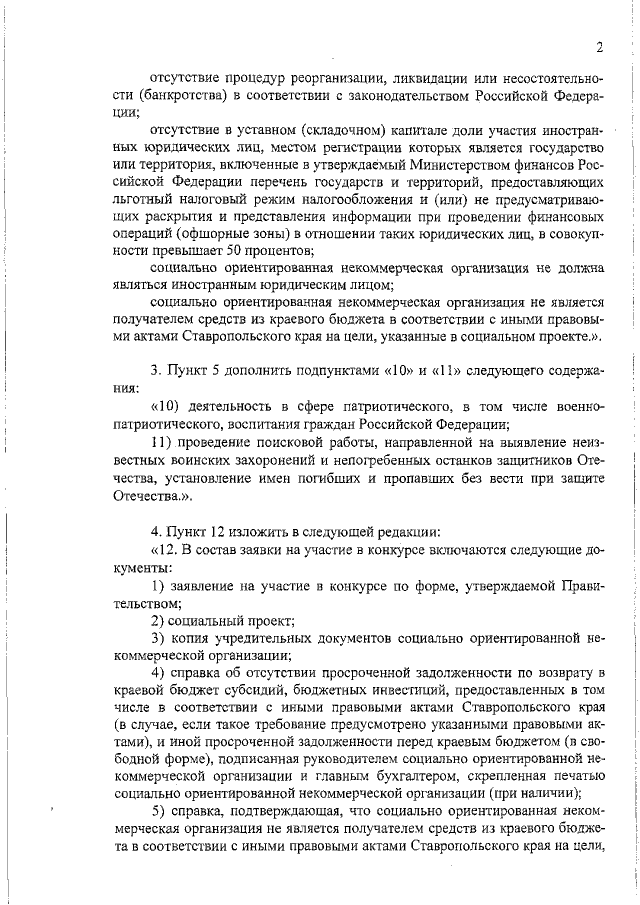 2

отсутствие процедур реорганизации, ликвидации или несостоятельности (банкротства) в соответствии с законодательством Российской Федерации;

отсутствие в уставном (складочном) капитале доли участия иностранных юридических лиц, местом регистрации которых является государство или территория, включенные в утверждаемый Министерством финансов Российской Федерации перечень государств и территорий, предоставляющих льготный налоговый режим налогообложения и (или) не предусматривающих раскрытия и представления информации при проведении финансовых операций (офшорные зоны) в отношении таких юридических лиц, в совокупности превышает 50 процентов;

социально ориентированная некоммерческая организация не должна являться иностранным юридическим лицом;

социально ориентированная некоммерческая организация не является получателем средств из краевого бюджета в соответствии с иными правовыми актами Ставропольского края на цели, указанные в социальном проекте.».

3. Пункт 5 дополнить подпунктами «10» и «11» следующего содержания:

«10) деятельность в сфере патриотического, в том числе военно-патриотического, воспитания граждан Российской Федерации;

11) проведение поисковой работы, направленной на выявление неизвестных воинских захоронений и непогребенных останков защитников Отечества, установление имен погибших и пропавших без вести при защите Отечества.».

4. Пункт 12 изложить в следующей редакции:

«12. В состав заявки на участие в конкурсе включаются следующие документы:

1) заявление на участие в конкурсе по форме, утверждаемой Правительством;

2) социальный проект;

3) копия учредительных документов социально ориентированной некоммерческой организации;

4) справка об отсутствии просроченной задолженности по возврату в краевой бюджет субсидий, бюджетных инвестиций, предоставленных в том числе в соответствии с иными правовыми актами Ставропольского края (в случае, если такое требование предусмотрено указанными правовыми актами), и иной просроченной задолженности перед краевым бюджетом (в свободной форме), подписанная руководителем социально ориентированной некоммерческой организации и главным бухгалтером, скрепленная печатью социально ориентированной некоммерческой организации (при наличии);

5) справка, подтверждающая, что социально ориентированная некоммерческая организация не является получателем средств из краевого бюджета в соответствии с иными правовыми актами Ставропольского края на цели,